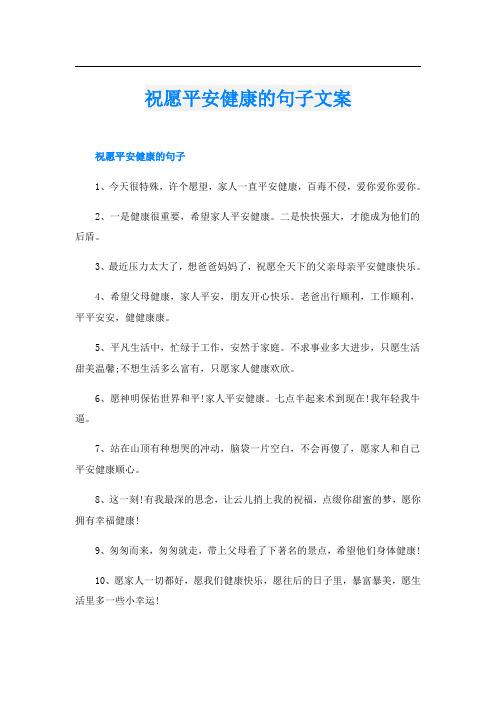 祝愿平安健康的句子文案

祝愿平安健康的句子

1、今天很特殊，许个愿望，家人一直平安健康，百毒不侵，爱你爱你爱你。

2、一是健康很重要，希望家人平安健康。二是快快强大，才能成为他们的后盾。

3、最近压力太大了，想爸爸妈妈了，祝愿全天下的父亲母亲平安健康快乐。

4、希望父母健康，家人平安，朋友开心快乐。老爸出行顺利，工作顺利，平平安安，健健康康。

5、平凡生活中，忙碌于工作，安然于家庭。不求事业多大进步，只愿生活甜美温馨;不想生活多么富有，只愿家人健康欢欣。

6、愿神明保佑世界和平!家人平安健康。七点半起来术到现在!我年轻我牛逼。

7、站在山顶有种想哭的冲动，脑袋一片空白，不会再傻了，愿家人和自己平安健康顺心。

8、这一刻!有我最深的思念，让云儿捎上我的祝福，点缀你甜蜜的梦，愿你拥有幸福健康!

9、匆匆而来，匆匆就走，带上父母看了下著名的景点，希望他们身体健康!

10、愿家人一切都好，愿我们健康快乐，愿往后的日子里，暴富暴美，愿生活里多一些小幸运!